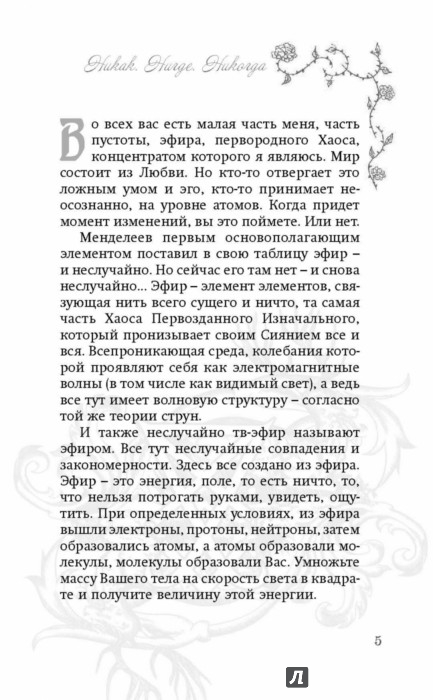 Никак. Нигде. Никогда

Во всех вас есть малая часть меня, часть пустоты, эфира, первородного Хаоса, концентратом которого я являюсь. Мир состоит из Любви. Но кто-то отвергает это ложным умом и эго, кто-то принимает неосознанно, на уровне атомов. Когда придет момент изменений, вы это поймете. Или нет.

Менделеев первым основополагающим элементом поставил в свою таблицу эфир – и неслучайно. Но сейчас его там нет – и снова неслучайно... Эфир – элемент элементов, связующая нить всего сущего и ничто, та самая часть Хаоса Первозданного Изначального, который пронизывает своим Сиянием все и вся. Всепроникающая среда, колебания которой проявляют себя как электромагнитные волны (в том числе как видимый свет), а ведь все тут имеет волновую структуру – согласно той же теории струн.

И также неслучайно тв-эфир называют эфиром. Все тут неслучайные совпадения и закономерности. Здесь все создано из эфира. Эфир – это энергия, поле, то есть ничто, то, что нельзя потрогать руками, увидеть, ощутить. При определенных условиях, из эфира вышли электроны, протоны, нейтроны, затем образовались атомы, а атомы образовали молекулы, молекулы образовали Вас. Умножьте массу Вашего тела на скорость света в квадрате и получите величину этой энергии.

5

Л